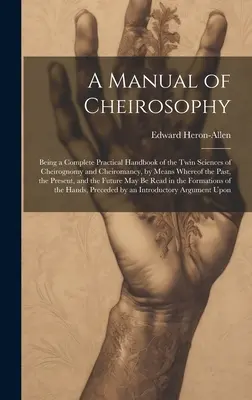 A Manual of Cheirosophy

Edward Heron-Allen

Being a Complete Practical Handbook of the Twin Sciences of Cheirognomy and Cheiromancy, by Means Whereof the Past, the Present, and the Future May Be Read in the Formations of the Hands, Preceded by an Introductory Argument Upon